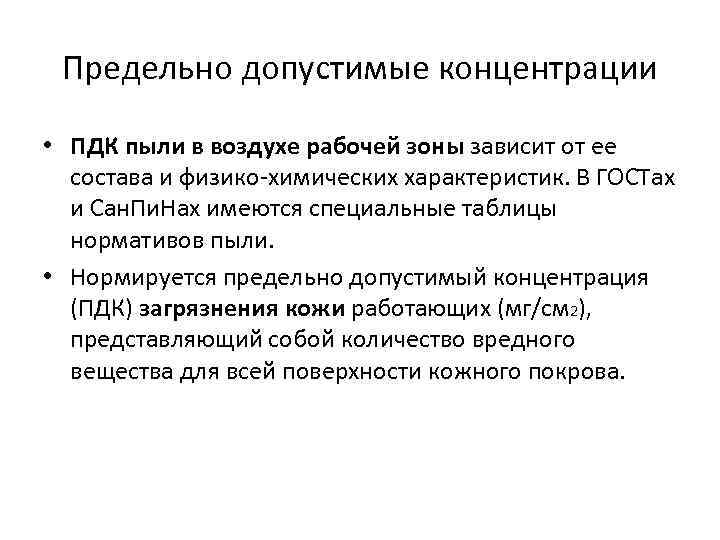 Предельно допустимые концентрации

• ПДК пыли в воздухе рабочей зоны зависит от ее состава и физико-химических характеристик. В ГОСТах и СанПиНах имеются специальные таблицы нормативов пыли.

• Нормируется предельно допустимый концентрация (ПДК) загрязнения кожи работающих (мг/см$_2$), представляющий собой количество вредного вещества для всей поверхности кожного покрова.